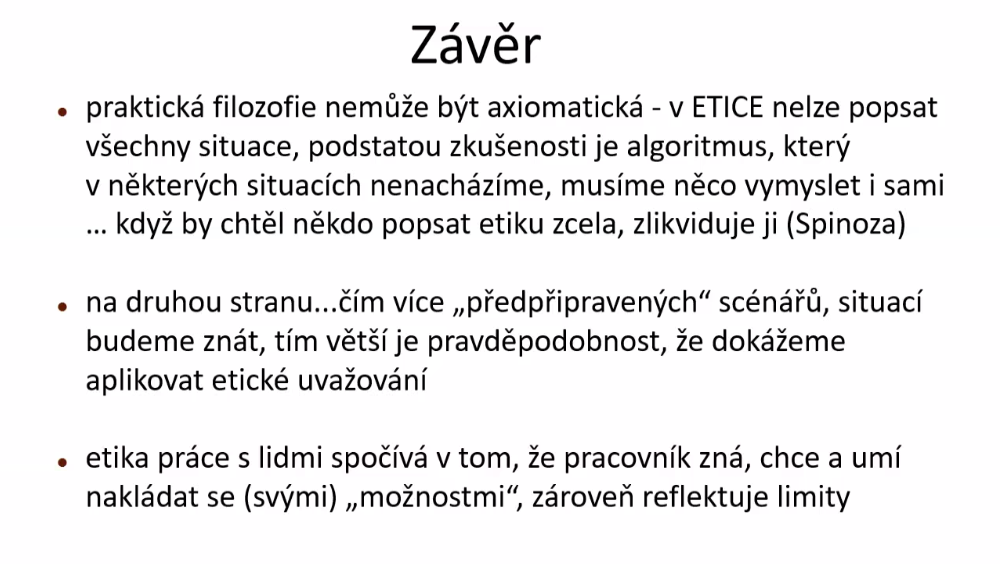 Závěr

• praktická filozofie nemůže být axiomatická - v ETICE nelze popsat všechny situace, podstatou zkušenosti je algoritmus, který v některých situacích nenacházíme, musíme něco vymyslet i sami … když by chtěl někdo popsat etiku zcela, zlikviduje ji (Spinoza)

• na druhou stranu...čím více „předpřipravených“ scénářů, situací budeme znát, tím větší je pravděpodobnost, že dokážeme aplikovat etické uvažování

• etika práce s lidmi spočívá v tom, že pracovník zná, chce a umí nakládat se (svými) „možnostmi“, zároveň reflektuje limity